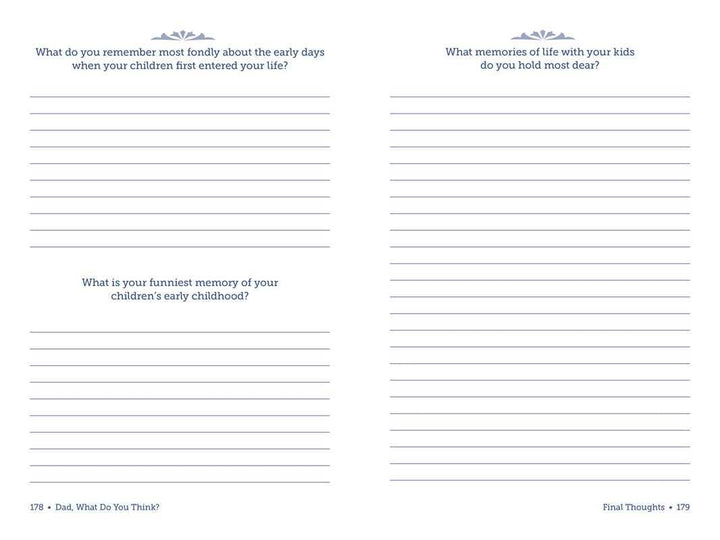 What do you remember most fondly about the early days when your children first entered your life?

What is your funniest memory of your children's early childhood?

178 • Dad, What Do You Think?

What memories of life with your kids do you hold most dear?

Final Thoughts • 179